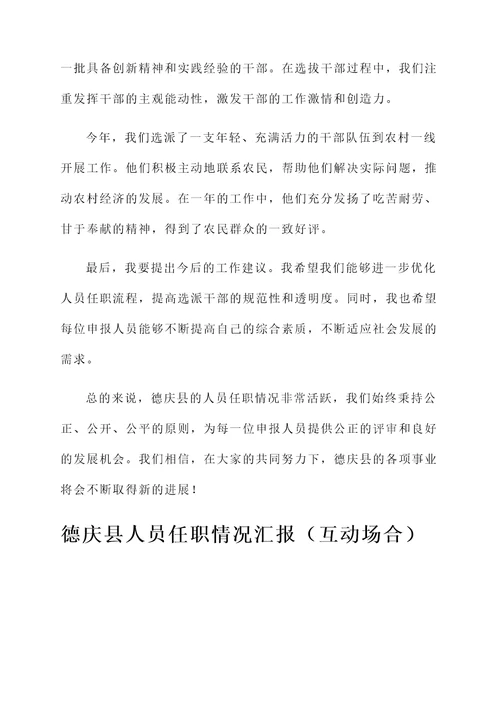 一批具备创新精神和实践经验的干部。在选拔干部过程中，我们注重发挥干部的主观能动性，激发干部的工作激情和创造力。

今年，我们选派了一支年轻、充满活力的干部队伍到农村一线开展工作。他们积极主动地联系农民，帮助他们解决实际问题，推动农村经济的发展。在一年的工作中，他们充分发扬了吃苦耐劳、甘于奉献的精神，得到了农民群众的一致好评。

最后，我要提出今后的工作建议。我希望我们能够进一步优化人员任职流程，提高选派干部的规范性和透明度。同时，我也希望每位申报人员能够不断提高自己的综合素质，不断适应社会发展的需求。

总的来说，德庆县的人员任职情况非常活跃，我们始终秉持公正、公开、公平的原则，为每一位申报人员提供公正的评审和良好的发展机会。我们相信，在大家的共同努力下，德庆县的各项事业将会不断取得新的进展！

德庆县人员任职情况汇报（互动场合）